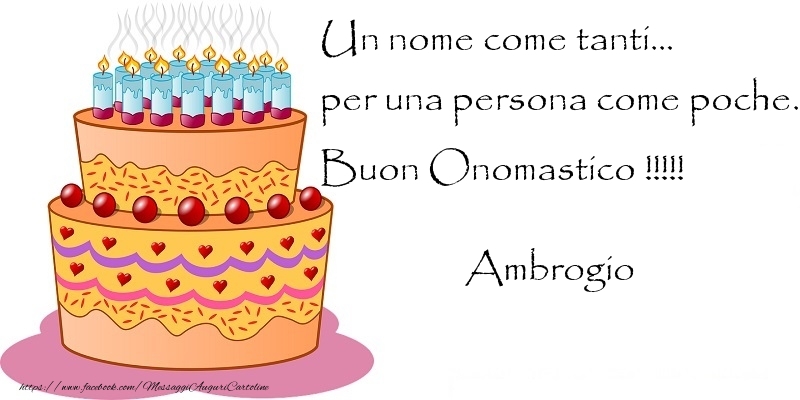 Un nome come tanti...
per una persona come poche.
Buon Onomastico !!!!!

Ambrogio

https://www.facebook.com/MessaggiAuguriCartoline